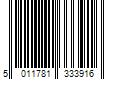 5 011781 333916